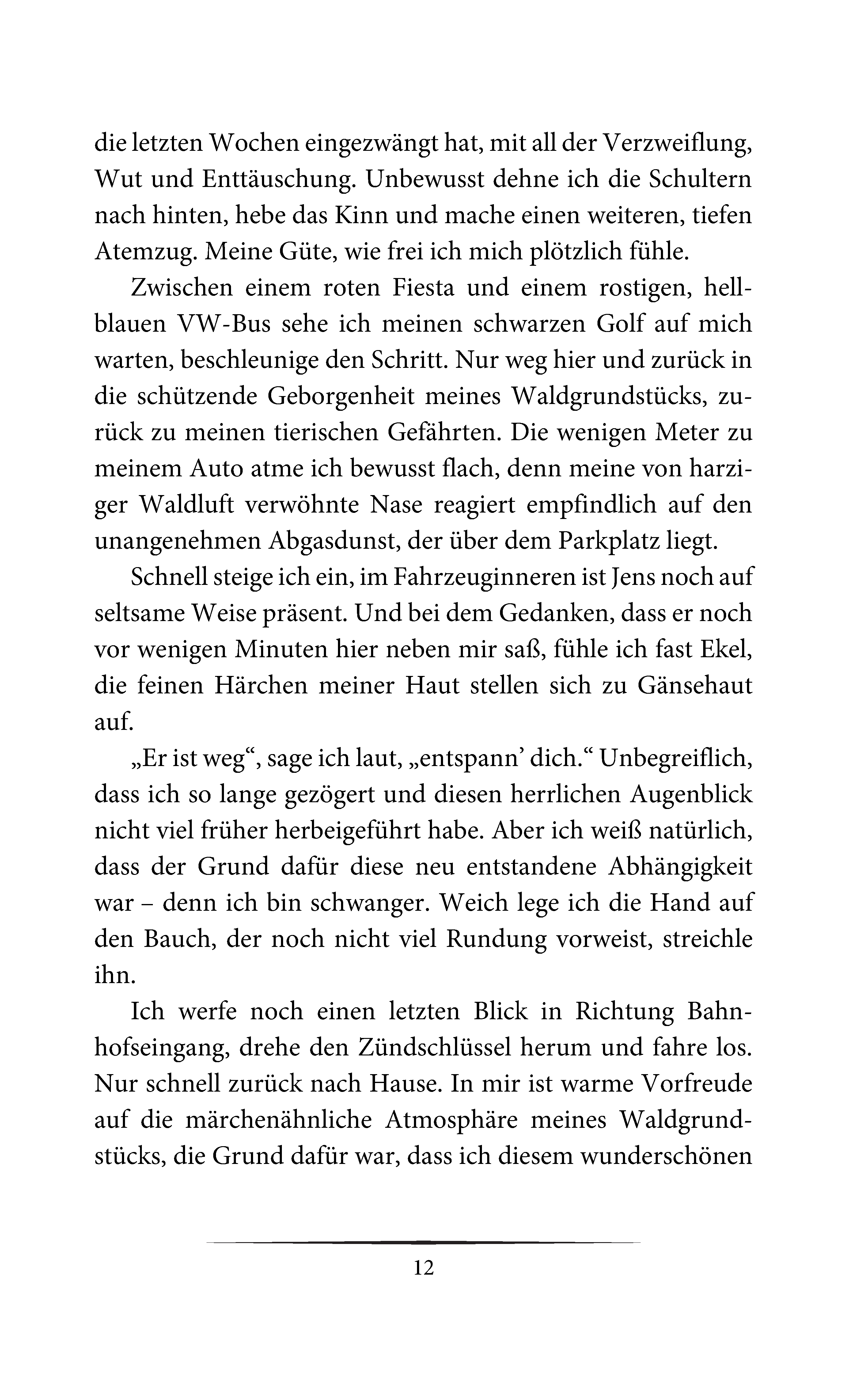 die letzten Wochen eingezwängt hat, mit all der Verzweiflung, Wut und Enttäuschung. Unbewusst dehne ich die Schultern nach hinten, hebe das Kinn und mache einen weiteren, tiefen Atemzug. Meine Güte, wie frei ich mich plötzlich fühle.

Zwischen einem roten Fiesta und einem rostigen, hellblauen VW-Bus sehe ich meinen schwarzen Golf auf mich warten, beschleunige den Schritt. Nur weg hier und zurück in die schützende Geborgenheit meines Waldgrundstücks, zurück zu meinen tierischen Gefährten. Die wenigen Meter zu meinem Auto atme ich bewusst flach, denn meine von harziger Waldluft verwöhnte Nase reagiert empfindlich auf den unangenehmen Abgasdunst, der über dem Parkplatz liegt.

Schnell steige ich ein, im Fahrzeuginneren ist Jens noch auf seltsame Weise präsent. Und bei dem Gedanken, dass er noch vor wenigen Minuten hier neben mir saß, fühle ich fast Ekel, die feinen Härchen meiner Haut stellen sich zu Gänsehaut auf.

„Er ist weg“, sage ich laut, „entspann’ dich.“ Unbegreiflich, dass ich so lange gezögert und diesen herrlichen Augenblick nicht viel früher herbeigeführt habe. Aber ich weiß natürlich, dass der Grund dafür diese neu entstandene Abhängigkeit war – denn ich bin schwanger. Weich lege ich die Hand auf den Bauch, der noch nicht viel Rundung vorweist, streichle ihn.

Ich werfe noch einen letzten Blick in Richtung Bahnhofseingang, drehe den Zündschlüssel herum und fahre los. Nur schnell zurück nach Hause. In mir ist warme Vorfreude auf die märchenähnliche Atmosphäre meines Waldgrundstücks, die Grund dafür war, dass ich diesem wunderschönen

12